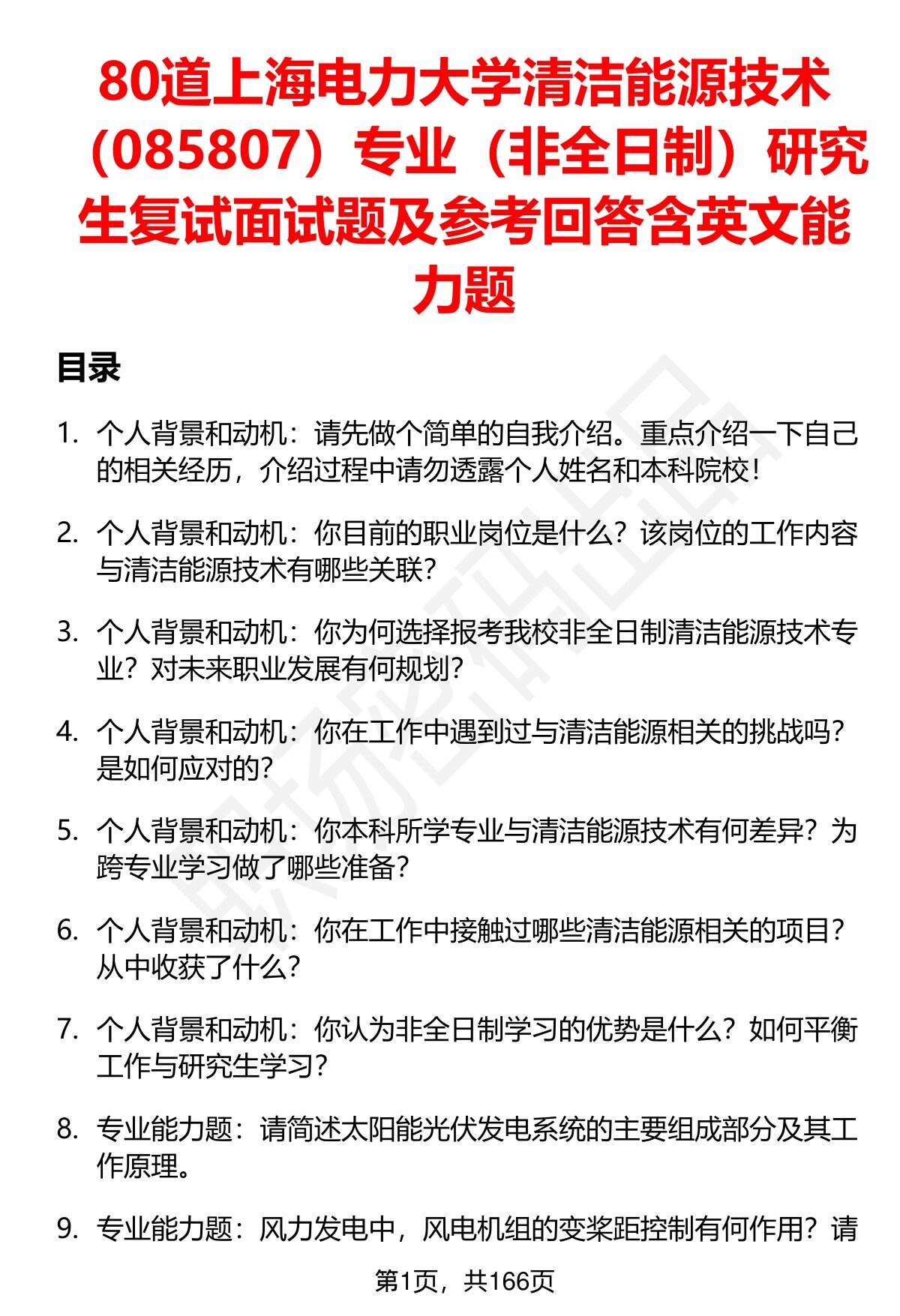 80道上海电力大学清洁能源技术（085807）专业（非全日制）研究生复试面试题及参考回答含英文能力题

目录

1. 个人背景和动机：请先做个简单的自我介绍。重点介绍一下自己的相关经历，介绍过程中请勿透露个人姓名和本科院校！

2. 个人背景和动机：你目前的职业岗位是什么？该岗位的工作内容与清洁能源技术有哪些关联？

3. 个人背景和动机：你为何选择报考我校非全日制清洁能源技术专业？对未来职业发展有何规划？

4. 个人背景和动机：你在工作中遇到过与清洁能源相关的挑战吗？是如何应对的？

5. 个人背景和动机：你本科所学专业与清洁能源技术有何差异？为跨专业学习做了哪些准备？

6. 个人背景和动机：你在工作中接触过哪些清洁能源相关的项目？从中收获了什么？

7. 个人背景和动机：你认为非全日制学习的优势是什么？如何平衡工作与研究生学习？

8. 专业能力题：请简述太阳能光伏发电系统的主要组成部分及其工作原理。

9. 专业能力题：风力发电中，风电机组的变桨距控制有何作用？请

第1页，共166页